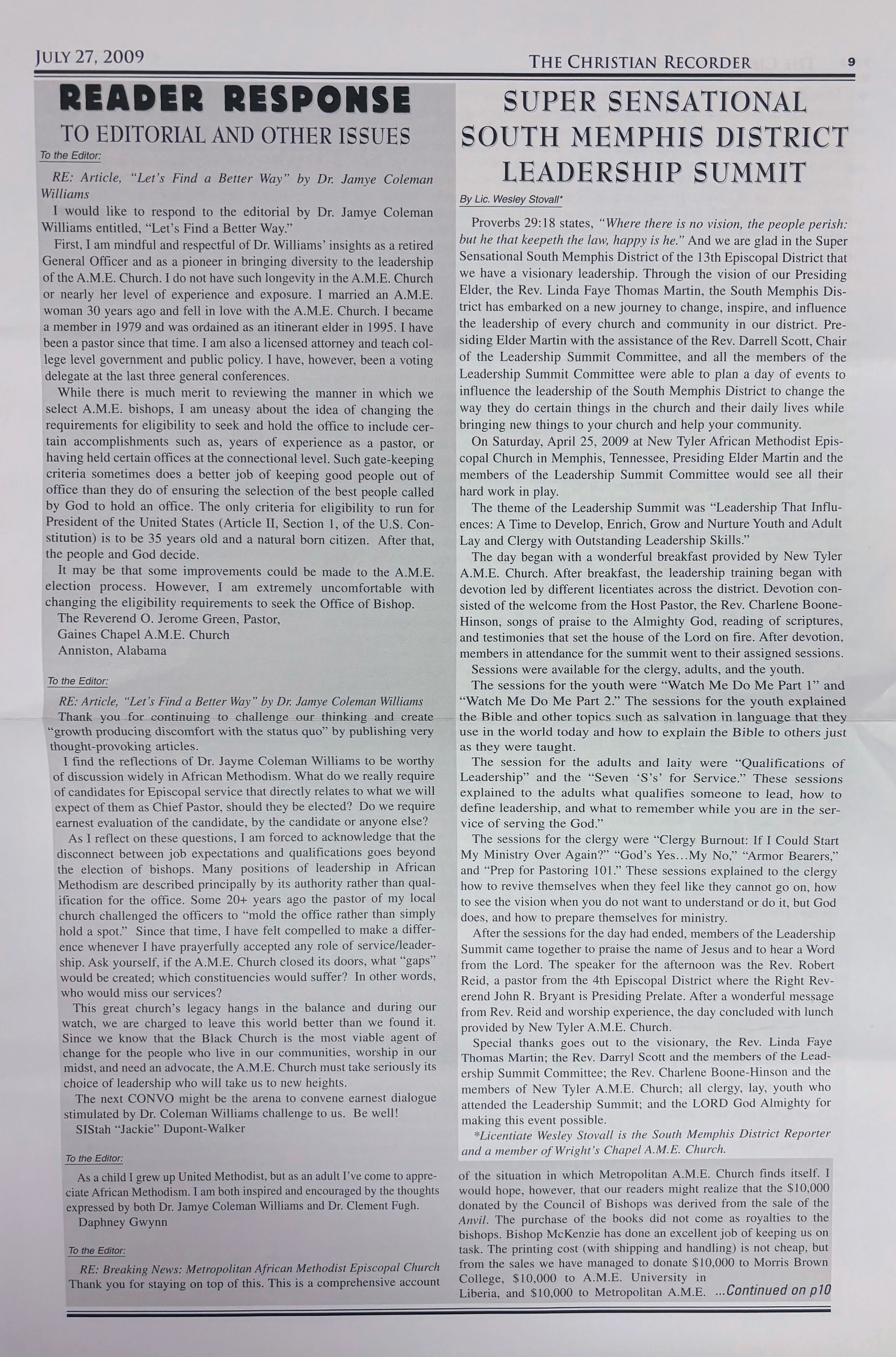 JULY 27, 2009

THE CHRISTIAN RECORDER 9

READER RESPONSE

TO EDITORIAL AND OTHER ISSUES

To the Editor:

RE: Article, "Let's Find a Better Way" by Dr. Jamye Coleman Williams

I would like to respond to the editorial by Dr. Jamye Coleman Williams entitled, "Let's Find a Better Way."

First, I am mindful and respectful of Dr. Williams' insights as a retired General Officer and as a pioneer in bringing diversity to the leadership of the A.M.E. Church. I do not have such longevity in the A.M.E. Church or nearly her level of experience and exposure. I married an A.M.E. woman 30 years ago and fell in love with the A.M.E. Church. I became a member in 1979 and was ordained as an itinerant elder in 1995. I have been a pastor since that time. I am also a licensed attorney and teach college level government and public policy. I have, however, been a voting delegate at the last three general conferences.

While there is much merit to reviewing the manner in which we select A.M.E. bishops, I am uneasy about the idea of changing the requirements for eligibility to seek and hold the office to include certain accomplishments such as, years of experience as a pastor, or having held certain offices at the connectional level. Such gate-keeping criteria sometimes does a better job of keeping good people out of office than they do of ensuring the selection of the best people called by God to hold an office. The only criteria for eligibility to run for President of the United States (Article II, Section 1, of the U.S. Constitution) is to be 35 years old and a natural born citizen. After that, the people and God decide.

It may be that some improvements could be made to the A.M.E. election process. However, I am extremely uncomfortable with changing the eligibility requirements to seek the Office of Bishop.

The Reverend O. Jerome Green, Pastor,
Gaines Chapel A.M.E. Church
Anniston, Alabama

To the Editor:

RE: Article, "Let's Find a Better Way" by Dr. Jamye Coleman Williams

Thank you for continuing to challenge our thinking and create "growth producing discomfort with the status quo" by publishing very thought-provoking articles.

I find the reflections of Dr. Jayme Coleman Williams to be worthy of discussion widely in African Methodism. What do we really require of candidates for Episcopal service that directly relates to what we will expect of them as Chief Pastor, should they be elected? Do we require earnest evaluation of the candidate, by the candidate or anyone else?

As I reflect on these questions, I am forced to acknowledge that the disconnect between job expectations and qualifications goes beyond the election of bishops. Many positions of leadership in African Methodism are described principally by its authority rather than qualification for the office. Some 20+ years ago the pastor of my local church challenged the officers to "mold the office rather than simply hold a spot." Since that time, I have felt compelled to make a difference whenever I have prayerfully accepted any role of service/leadership. Ask yourself, if the A.M.E. Church closed its doors, what "gaps" would be created; which constituencies would suffer? In other words, who would miss our services?

This great church's legacy hangs in the balance and during our watch, we are charged to leave this world better than we found it. Since we know that the Black Church is the most viable agent of change for the people who live in our communities, worship in our midst, and need an advocate, the A.M.E. Church must take seriously its choice of leadership who will take us to new heights.

The next CONVO might be the arena to convene earnest dialogue stimulated by Dr. Coleman Williams challenge to us. Be well!

SIStah "Jackie" Dupont-Walker

To the Editor:

As a child I grew up United Methodist, but as an adult I've come to appreciate African Methodism. I am both inspired and encouraged by the thoughts expressed by both Dr. Jamye Coleman Williams and Dr. Clement Fugh.

Daphney Gwynn

To the Editor:

RE: Breaking News: Metropolitan African Methodist Episcopal Church

Thank you for staying on top of this. This is a comprehensive account of the situation in which Metropolitan A.M.E. Church finds itself. I would hope, however, that our readers might realize that the $10,000 donated by the Council of Bishops was derived from the sale of the Anvil. The purchase of the books did not come as royalties to the bishops. Bishop McKenzie has done an excellent job of keeping us on task. The printing cost (with shipping and handling) is not cheap, but from the sales we have managed to donate $10,000 to Morris Brown College, $10,000 to A.M.E. University in Liberia, and $10,000 to Metropolitan A.M.E. ...Continued on p10

SUPER SENSATIONAL SOUTH MEMPHIS DISTRICT LEADERSHIP SUMMIT

By Lic. Wesley Stovall*

Proverbs 29:18 states, "Where there is no vision, the people perish: but he that keepeth the law, happy is he." And we are glad in the Super Sensational South Memphis District of the 13th Episcopal District that we have a visionary leadership. Through the vision of our Presiding Elder, the Rev. Linda Faye Thomas Martin, the South Memphis District has embarked on a new journey to change, inspire, and influence the leadership of every church and community in our district. Presiding Elder Martin with the assistance of the Rev. Darrell Scott, Chair of the Leadership Summit Committee, and all the members of the Leadership Summit Committee were able to plan a day of events to influence the leadership of the South Memphis District to change the way they do certain things in the church and their daily lives while bringing new things to your church and help your community.

On Saturday, April 25, 2009 at New Tyler African Methodist Episcopal Church in Memphis, Tennessee, Presiding Elder Martin and the members of the Leadership Summit Committee would see all their hard work in play.

The theme of the Leadership Summit was "Leadership That Influences: A Time to Develop, Enrich, Grow and Nurture Youth and Adult Lay and Clergy with Outstanding Leadership Skills."

The day began with a wonderful breakfast provided by New Tyler A.M.E. Church. After breakfast, the leadership training began with devotion led by different licentiates across the district. Devotion consisted of the welcome from the Host Pastor, the Rev. Charlene Boone-Hinson, songs of praise to the Almighty God, reading of scriptures, and testimonies that set the house of the Lord on fire. After devotion, members in attendance for the summit went to their assigned sessions.

Sessions were available for the clergy, adults, and the youth.

The sessions for the youth were "Watch Me Do Me Part 1" and "Watch Me Do Me Part 2." The sessions for the youth explained the Bible and other topics such as salvation in language that they use in the world today and how to explain the Bible to others just as they were taught.

The session for the adults and laity were "Qualifications of Leadership" and the "Seven 'S's' for Service." These sessions explained to the adults what qualifies someone to lead, how to define leadership, and what to remember while you are in the service of serving the God."

The sessions for the clergy were "Clergy Burnout: If I Could Start My Ministry Over Again?" "God's Yes…My No," "Armor Bearers," and "Prep for Pastoring 101." These sessions explained to the clergy how to revive themselves when they feel like they cannot go on, how to see the vision when you do not want to understand or do it, but God does, and how to prepare themselves for ministry.

After the sessions for the day had ended, members of the Leadership Summit came together to praise the name of Jesus and to hear a Word from the Lord. The speaker for the afternoon was the Rev. Robert Reid, a pastor from the 4th Episcopal District where the Right Reverend John R. Bryant is Presiding Prelate. After a wonderful message from Rev. Reid and worship experience, the day concluded with lunch provided by New Tyler A.M.E. Church.

Special thanks goes out to the visionary, the Rev. Linda Faye Thomas Martin; the Rev. Darryl Scott and the members of the Leadership Summit Committee; the Rev. Charlene Boone-Hinson and the members of New Tyler A.M.E. Church; all clergy, lay, youth who attended the Leadership Summit; and the LORD God Almighty for making this event possible.

*Licentiate Wesley Stovall is the South Memphis District Reporter and a member of Wright's Chapel A.M.E. Church.